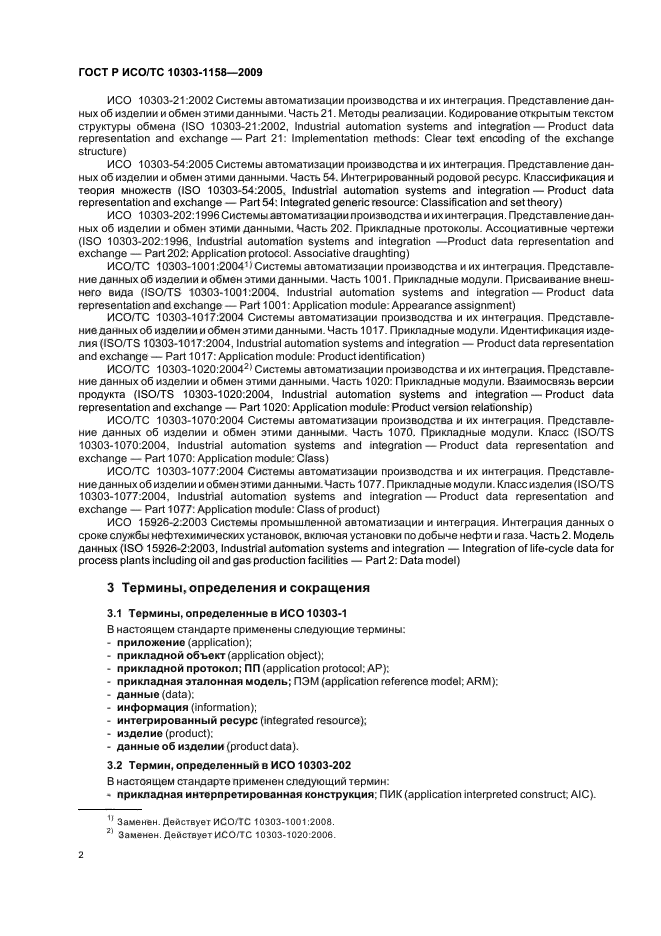 ГОСТ Р ИСО/ТС 10303-1158—2009

ИСО 10303-21:2002 Системы автоматизации производства и их интеграция. Представление данных об изделии и обмен этими данными. Часть 21. Методы реализации. Кодирование открытым текстом структуры обмена (ISO 10303-21:2002, Industrial automation systems and integration — Product data representation and exchange — Part 21: Implementation methods: Clear text encoding of the exchange structure)

ИСО 10303-54:2005 Системы автоматизации производства и их интеграция. Представление данных об изделии и обмен этими данными. Часть 54. Интегрированный родовой ресурс. Классификация и теория множеств (ISO 10303-54:2005, Industrial automation systems and integration — Product data representation and exchange — Part 54: Integrated generic resource: Classification and set theory)

ИСО 10303-202:1996 Системы автоматизации производства и их интеграция. Представление данных об изделии и обмен этими данными. Часть 202. Прикладные протоколы. Ассоциативные чертежи (ISO 10303-202:1996, Industrial automation systems and integration —Product data representation and exchange — Part 202: Application protocol. Associative draughting)

ИСО/ТС 10303-1001:2004$^{1)}$ Системы автоматизации производства и их интеграция. Представление данных об изделии и обмен этими данными. Часть 1001. Прикладные модули. Присваивание внешнего вида (ISO/TS 10303-1001:2004, Industrial automation systems and integration — Product data representation and exchange — Part 1001: Application module: Appearance assignment)

ИСО/ТС 10303-1017:2004 Системы автоматизации производства и их интеграция. Представление данных об изделии и обмен этими данными. Часть 1017. Прикладные модули. Идентификация изделия (ISO/TS 10303-1017:2004, Industrial automation systems and integration — Product data representation and exchange — Part 1017: Application module: Product identification)

ИСО/ТС 10303-1020:2004$^{2)}$ Системы автоматизации производства и их интеграция. Представление данных об изделии и обмен этими данными. Часть 1020: Прикладные модули. Взаимосвязь версии продукта (ISO/TS 10303-1020:2004, Industrial automation systems and integration — Product data representation and exchange — Part 1020: Application module: Product version relationship)

ИСО/ТС 10303-1070:2004 Системы автоматизации производства и их интеграция. Представление данных об изделии и обмен этими данными. Часть 1070. Прикладные модули. Класс (ISO/TS 10303-1070:2004, Industrial automation systems and integration — Product data representation and exchange — Part 1070: Application module: Class)

ИСО/ТС 10303-1077:2004 Системы автоматизации производства и их интеграция. Представление данных об изделии и обмен этими данными. Часть 1077. Прикладные модули. Класс изделия (ISO/TS 10303-1077:2004, Industrial automation systems and integration — Product data representation and exchange — Part 1077: Application module: Class of product)

ИСО 15926-2:2003 Системы промышленной автоматизации и интеграция. Интеграция данных о сроке службы нефтехимических установок, включая установки по добыче нефти и газа. Часть 2. Модель данных (ISO 15926-2:2003, Industrial automation systems and integration — Integration of life-cycle data for process plants including oil and gas production facilities — Part 2: Data model)

3 Термины, определения и сокращения

3.1 Термины, определенные в ИСО 10303-1

В настоящем стандарте применены следующие термины:
- приложение (application);
- прикладной объект (application object);
- прикладной протокол; ПП (application protocol; AP);
- прикладная эталонная модель; ПЭМ (application reference model; ARM);
- данные (data);
- информация (information);
- интегрированный ресурс (integrated resource);
- изделие (product);
- данные об изделии (product data).

3.2 Термин, определенный в ИСО 10303-202

В настоящем стандарте применен следующий термин:
- прикладная интерпретированная конструкция; ПИК (application interpreted construct; AIC).

$^{1)}$ Заменен. Действует ИСО/ТС 10303-1001:2008.
$^{2)}$ Заменен. Действует ИСО/ТС 10303-1020:2006.

2